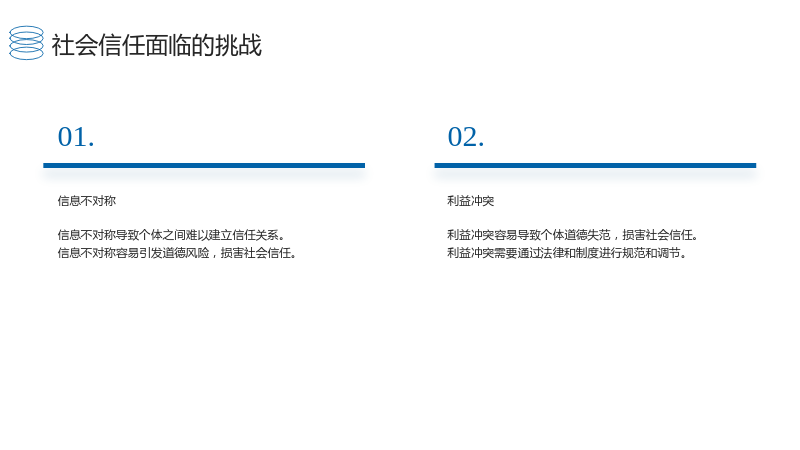 社会信任面临的挑战

01.

信息不对称

信息不对称导致个体之间难以建立信任关系。
信息不对称容易引发道德风险，损害社会信任。

02.

利益冲突

利益冲突容易导致个体道德失范，损害社会信任。
利益冲突需要通过法律和制度进行规范和调节。